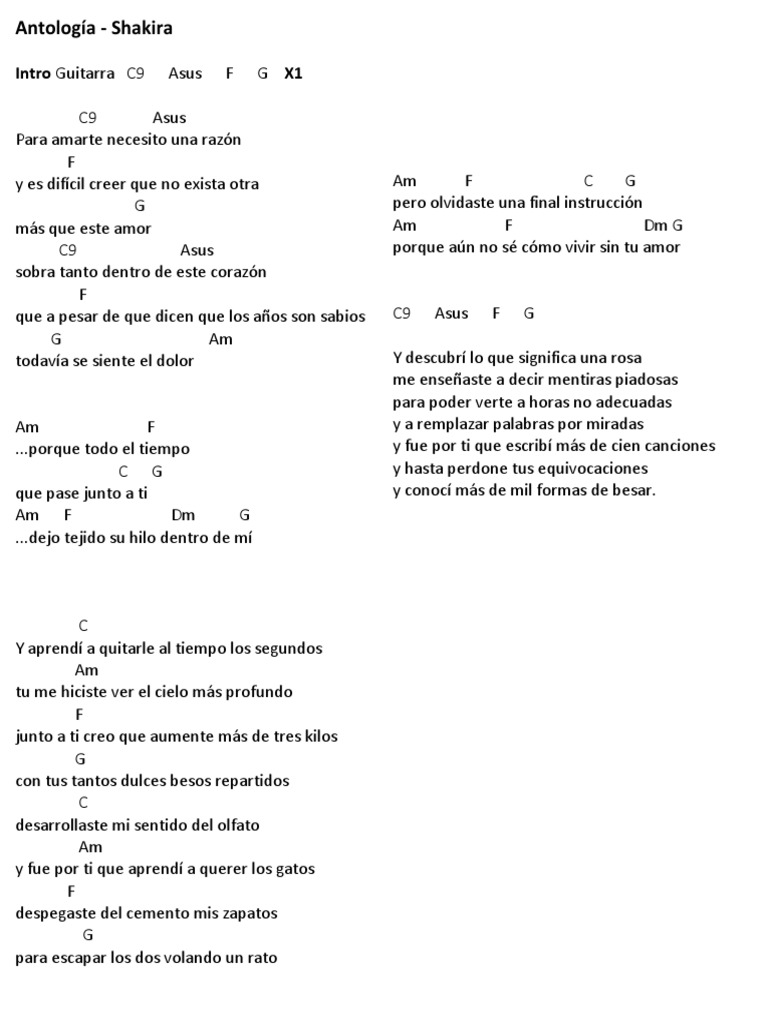 Antología - Shakira

Intro Guitarra C9 Asus F G X1

C9 Asus
Para amarte necesito una razón
F
y es difícil creer que no exista otra
G
más que este amor
C9 Asus
sobra tanto dentro de este corazón
F
que a pesar de que dicen que los años son sabios
G Am
todavía se siente el dolor

Am F
...porque todo el tiempo
C G
que pase junto a ti
Am F Dm G
...dejo tejido su hilo dentro de mí

C
Y aprendí a quitarle al tiempo los segundos
Am
tu me hiciste ver el cielo más profundo
F
junto a ti creo que aumente más de tres kilos
G
con tus tantos dulces besos repartidos
C
desarrollaste mi sentido del olfato
Am
y fue por ti que aprendí a querer los gatos
F
despegaste del cemento mis zapatos
G
para escapar los dos volando un rato

Am F C G
pero olvidaste una final instrucción
Am F Dm G
porque aún no sé cómo vivir sin tu amor

C9 Asus F G

Y descubrí lo que significa una rosa
me enseñaste a decir mentiras piadosas
para poder verte a horas no adecuadas
y a remplazar palabras por miradas
y fue por ti que escribí más de cien canciones
y hasta perdone tus equivocaciones
y conocí más de mil formas de besar.